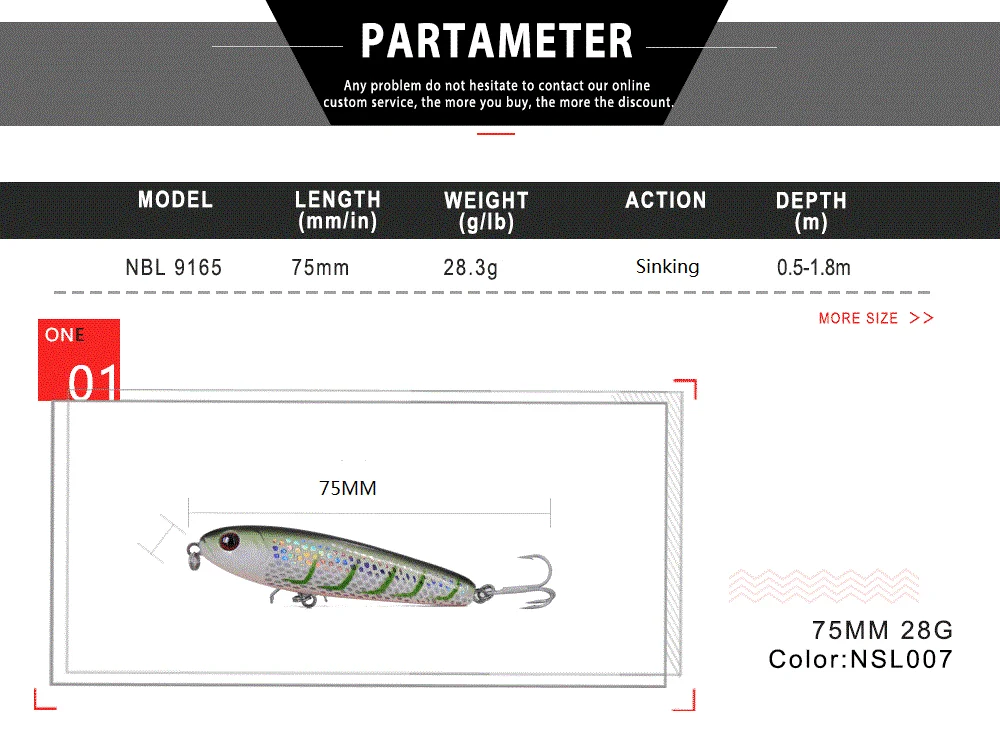 PARTAMETER

Any problem do not hesitate to contact our online custom service, the more you buy, the more the discount.

| MODEL | LENGTH (mm/in) | WEIGHT (g/lb) | ACTION | DEPTH (m) |
|---|---|---|---|---|
| NBL 9165 | 75mm | 28.3g | Sinking | 0.5-1.8m |

MORE SIZE >>

ONE

01

75MM

75MM 28G
Color:NSL007